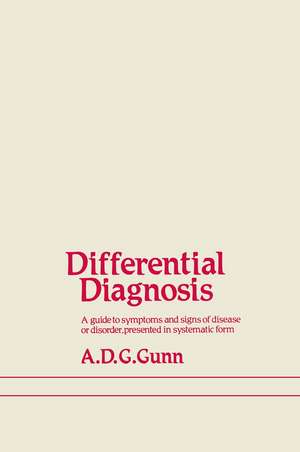 Differential Diagnosis

A guide to symptoms and signs of disease or disorder, presented in systematic form

A.D.G.Gunn